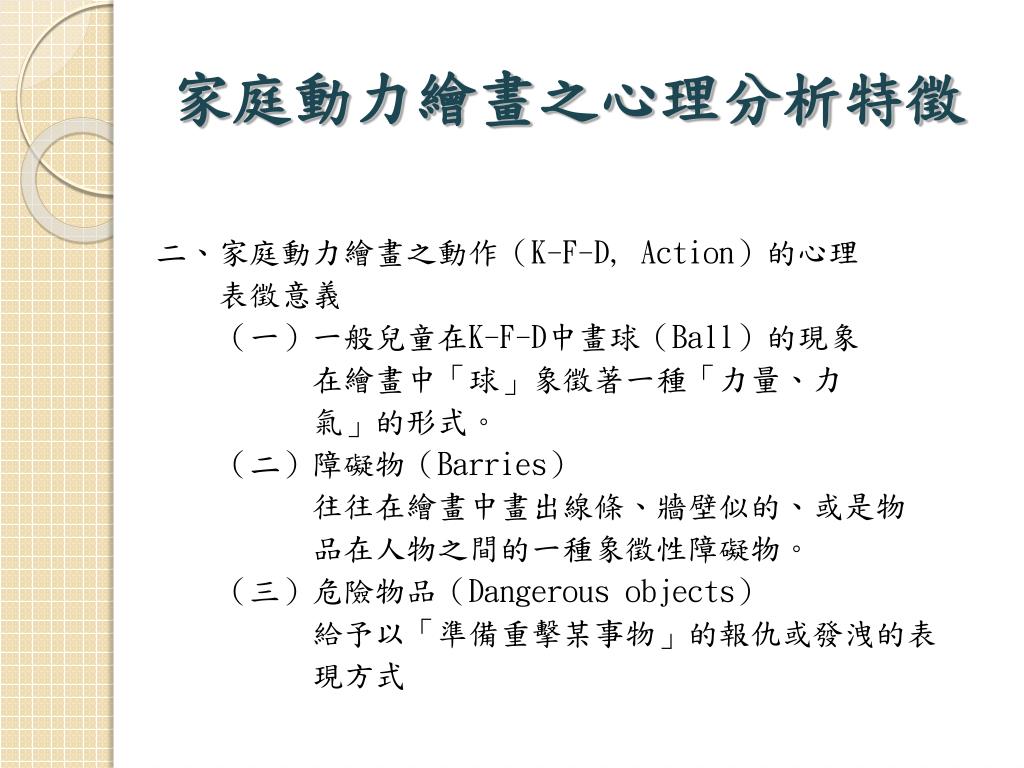 家庭動力繪畫之心理分析特徵

二、家庭動力繪畫之動作（K-F-D, Action）的心理表徵意義

（一）一般兒童在K-F-D中畫球（Ball）的現象

在繪畫中「球」象徵著一種「力量、力氣」的形式。

（二）障礙物（Barries）

往往在繪畫中畫出線條、牆壁似的、或是物品在人物之間的一種象徵性障礙物。

（三）危險物品（Dangerous objects）

給予以「準備重擊某事物」的報仇或發洩的表現方式